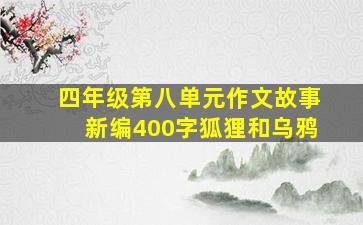 四年级第八单元作文故事新编400字狐狸和乌鸦